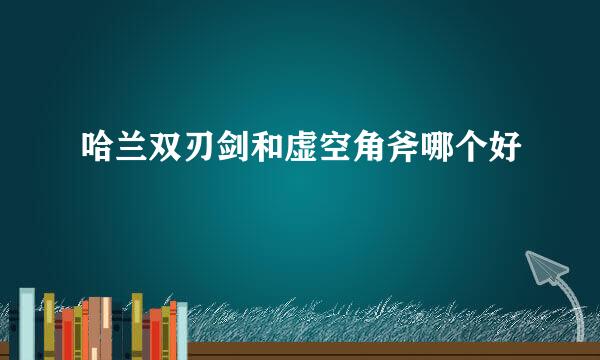 哈兰双刃剑和虚空角斧哪个好